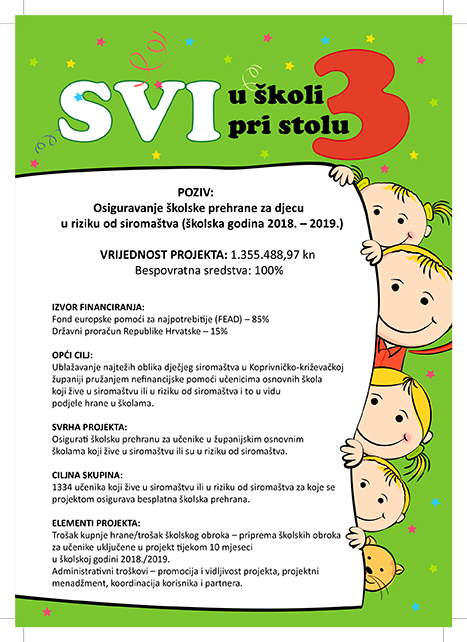 SVI u školi pri stolu 3

POZIV:
Osiguravanje školske prehrane za djecu u riziku od siromaštva (školska godina 2018. – 2019.)

VRIJEDNOST PROJEKTA: 1.355.488,97 kn
Bespovratna sredstva: 100%

IZVOR FINANCIRANJA:
Fond europske pomoći za najpotrebitije (FEAD) – 85%
Državni proračun Republike Hrvatske – 15%

OPĆI CILJ:
Ublažavanje najtežih oblika dječjeg siromaštva u Koprivničko-križevačkoj županiji pružanjem nefinancijske pomoći učenicima osnovnih škola koji žive u siromaštvu ili u riziku od siromaštva i to u vidu podjele hrane u školama.

SVRHA PROJEKTA:
Osigurati školsku prehranu za učenike u županijskim osnovnim školama koji žive u siromaštvu ili su u riziku od siromaštva.

CILJNA SKUPINA:
1334 učenika koji žive u siromaštvu ili u riziku od siromaštva za koje se projektom osigurava besplatna školska prehrana.

ELEMENTI PROJEKTA:
Trošak kupnje hrane/trošak školskog obroka – priprema školskih obroka za učenike uključene u projekt tijekom 10 mjeseci u školskoj godini 2018./2019.
Administrativni troškovi – promocija i vidljivost projekta, projektni menadžment, koordinacija korisnika i partnera.